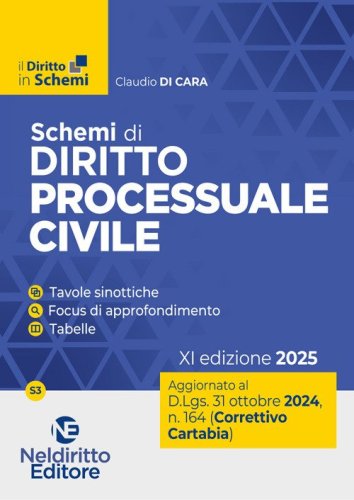 il Diritto in Schemi

Claudio DI CARA

Schemi di DIRITTO PROCESSUALE CIVILE

Tavole sinottiche
Focus di approfondimento
Tabelle

XI edizione 2025

S3

Aggiornato al D.Lgs. 31 ottobre 2024, n. 164 (Correttivo Cartabia)

NE
Neldiritto Editore